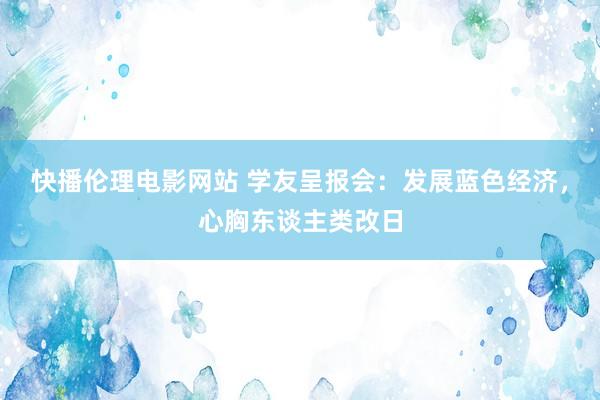 快播伦理电影网站 学友呈报会：发展蓝色经济，心胸东谈主类改日